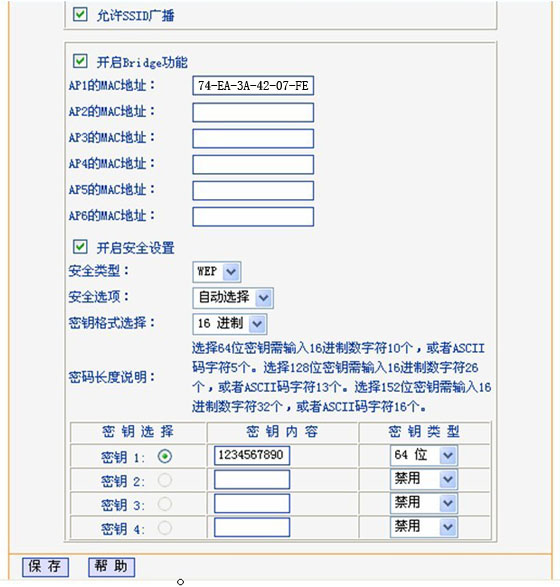 允许SSID广播

开启Bridge功能

AP1的MAC地址： 74-EA-3A-42-07-FE

AP2的MAC地址：

AP3的MAC地址：

AP4的MAC地址：

AP5的MAC地址：

AP6的MAC地址：

开启安全设置

安全类型： WEP

安全选项： 自动选择

密钥格式选择： 16 进制

密码长度说明： 选择64位密钥需输入16进制数字符10个，或者ASCII码字符5个。选择128位密钥需输入16进制数字符26个，或者ASCII码字符13个。选择152位密钥需输入16进制数字符32个，或者ASCII码字符16个。

| 密钥选择 | 密钥内容 | 密钥类型 |
|---|---|---|
| 密钥 1: | 1234567890 | 64 位 |
| 密钥 2: | | 禁用 |
| 密钥 3: | | 禁用 |
| 密钥 4: | | 禁用 |

保存 帮助